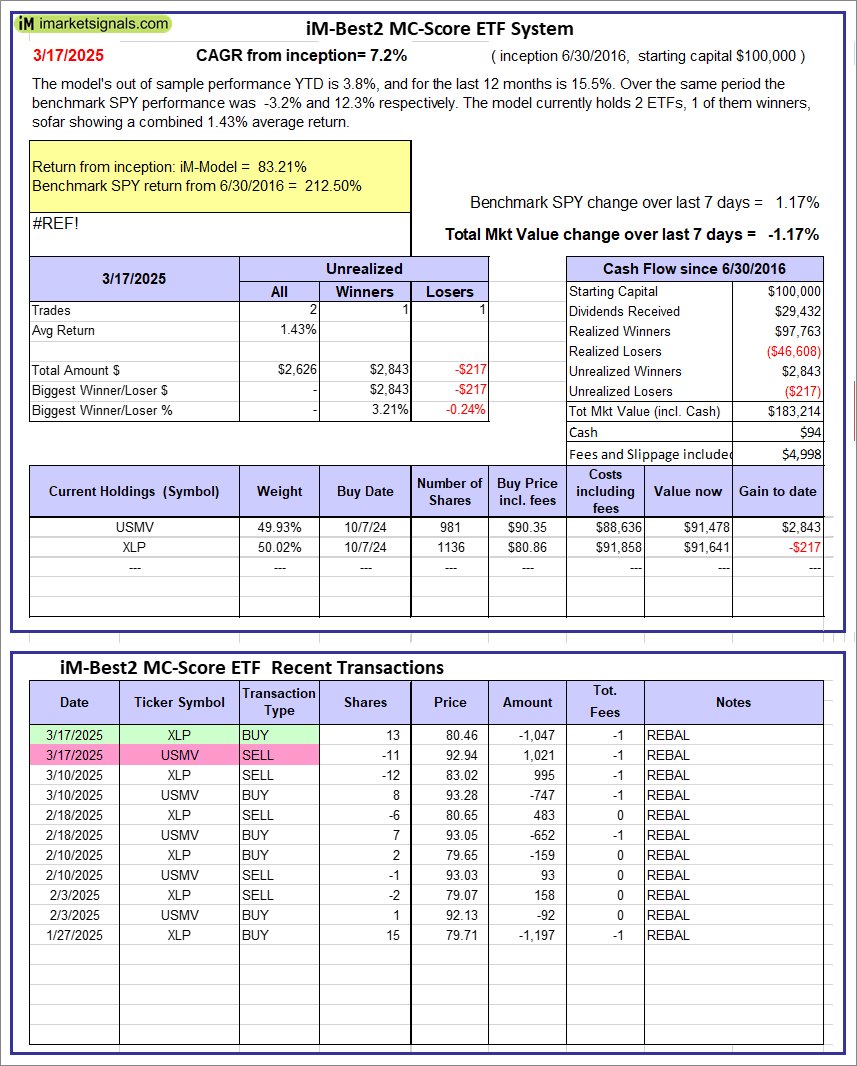 iM imarketsignals.com

iM-Best2 MC-Score ETF System

3/17/2025 CAGR from inception= 7.2% ( inception 6/30/2016, starting capital $100,000 )

The model's out of sample performance YTD is 3.8%, and for the last 12 months is 15.5%. Over the same period the benchmark SPY performance was -3.2% and 12.3% respectively. The model currently holds 2 ETFs, 1 of them winners, sofar showing a combined 1.43% average return.

Return from inception: iM-Model = 83.21%
Benchmark SPY return from 6/30/2016 = 212.50%

#REF!

Benchmark SPY change over last 7 days = 1.17%

Total Mkt Value change over last 7 days = -1.17%

| 3/17/2025 | Unrealized All | Unrealized Winners | Unrealized Losers |
|---|---|---|---|
| Trades | 2 | 1 | 1 |
| Avg Return | 1.43% | | |
| | | | |
| Total Amount $ | $2,626 | $2,843 | -$217 |
| Biggest Winner/Loser $ | - | $2,843 | -$217 |
| Biggest Winner/Loser % | - | 3.21% | -0.24% |

| Cash Flow since 6/30/2016 | |
|---|---|
| Starting Capital | $100,000 |
| Dividends Received | $29,432 |
| Realized Winners | $97,763 |
| Realized Losers | ($46,608) |
| Unrealized Winners | $2,843 |
| Unrealized Losers | ($217) |
| Tot Mkt Value (incl. Cash) | $183,214 |
| Cash | $94 |
| Fees and Slippage included | $4,998 |

| Current Holdings (Symbol) | Weight | Buy Date | Number of Shares | Buy Price incl. fees | Costs including fees | Value now | Gain to date |
|---|---|---|---|---|---|---|---|
| USMV | 49.93% | 10/7/24 | 981 | $90.35 | $88,636 | $91,478 | $2,843 |
| XLP | 50.02% | 10/7/24 | 1136 | $80.86 | $91,858 | $91,641 | -$217 |
| --- | --- | --- | --- | --- | --- | --- | --- |

iM-Best2 MC-Score ETF Recent Transactions

| Date | Ticker Symbol | Transaction Type | Shares | Price | Amount | Tot. Fees | Notes |
|---|---|---|---|---|---|---|---|
| 3/17/2025 | XLP | BUY | 13 | 80.46 | -1,047 | -1 | REBAL |
| 3/17/2025 | USMV | SELL | -11 | 92.94 | 1,021 | -1 | REBAL |
| 3/10/2025 | XLP | SELL | -12 | 83.02 | 995 | -1 | REBAL |
| 3/10/2025 | USMV | BUY | 8 | 93.28 | -747 | -1 | REBAL |
| 2/18/2025 | XLP | SELL | -6 | 80.65 | 483 | 0 | REBAL |
| 2/18/2025 | USMV | BUY | 7 | 93.05 | -652 | -1 | REBAL |
| 2/10/2025 | XLP | BUY | 2 | 79.65 | -159 | 0 | REBAL |
| 2/10/2025 | USMV | SELL | -1 | 93.03 | 93 | 0 | REBAL |
| 2/3/2025 | XLP | SELL | -2 | 79.07 | 158 | 0 | REBAL |
| 2/3/2025 | USMV | BUY | 1 | 92.13 | -92 | 0 | REBAL |
| 1/27/2025 | XLP | BUY | 15 | 79.71 | -1,197 | -1 | REBAL |